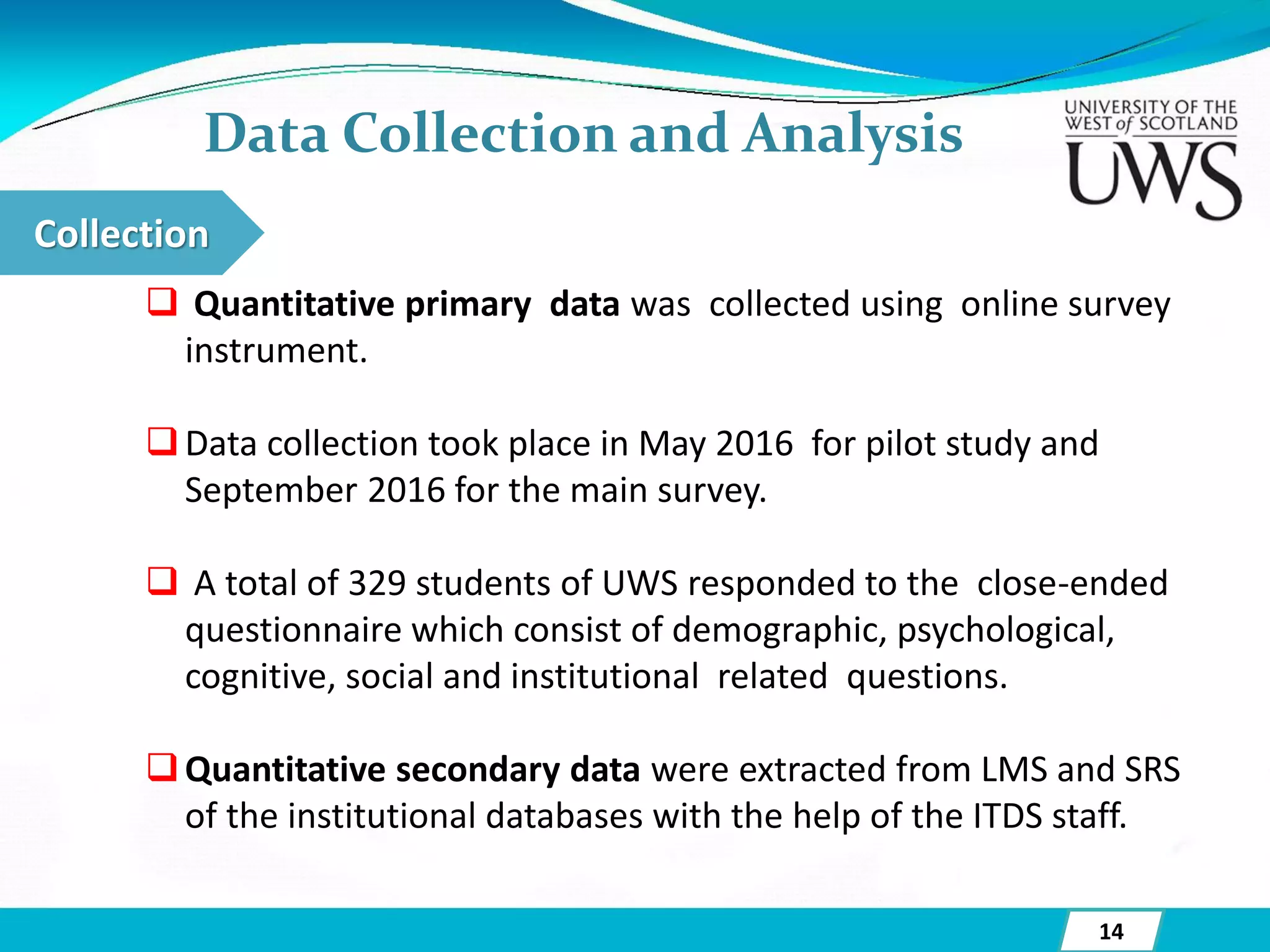 Data Collection and Analysis

UNIVERSITY OF THE WEST of SCOTLAND
UWS

Collection

❑ Quantitative primary data was collected using online survey instrument.

❑ Data collection took place in May 2016 for pilot study and September 2016 for the main survey.

❑ A total of 329 students of UWS responded to the close-ended questionnaire which consist of demographic, psychological, cognitive, social and institutional related questions.

❑ Quantitative secondary data were extracted from LMS and SRS of the institutional databases with the help of the ITDS staff.

14